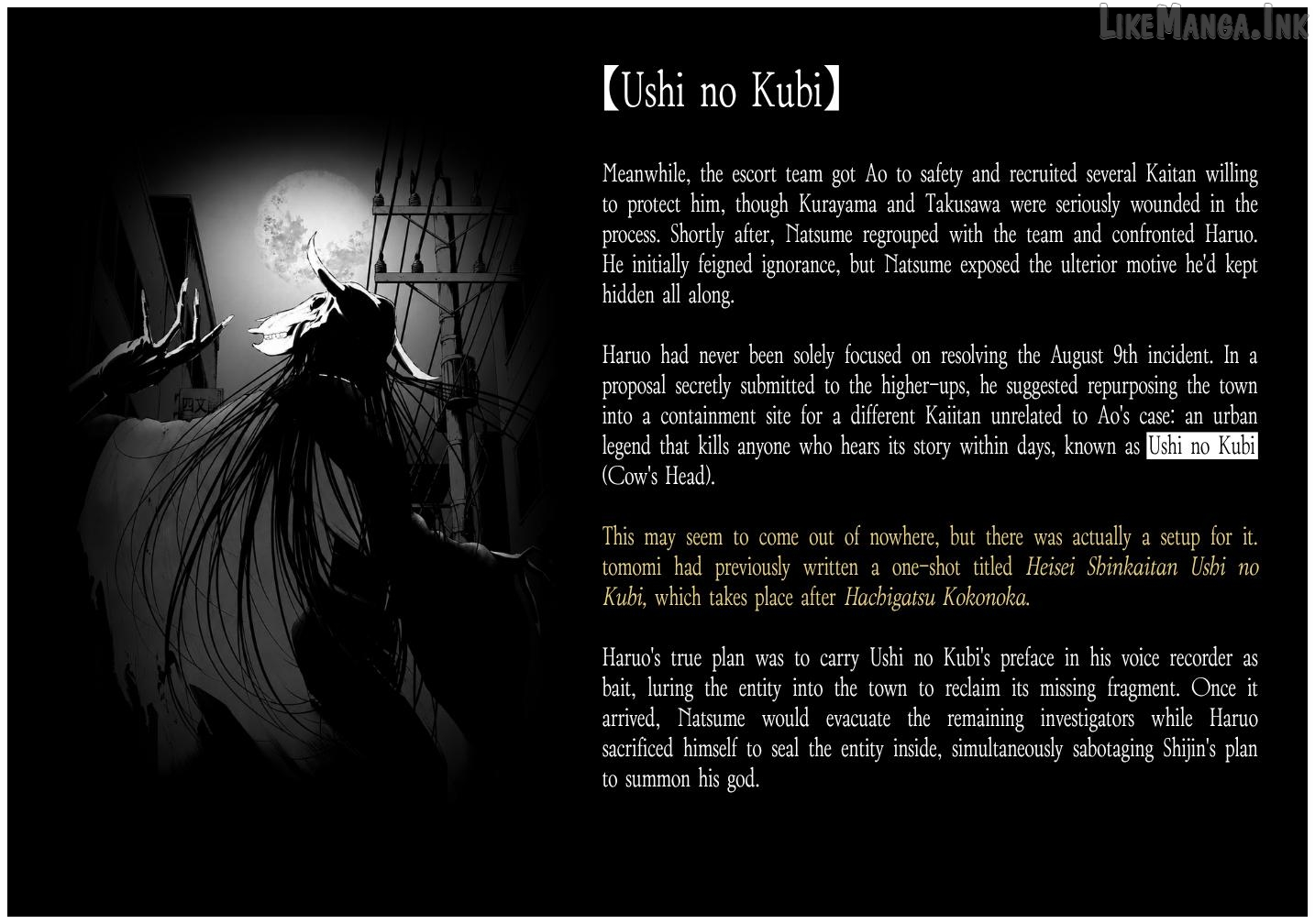 【Ushi no Kubi】

Meanwhile, the escort team got Ao to safety and recruited several Kaitan willing to protect him, though Kurayama and Takusawa were seriously wounded in the process. Shortly after, Natsume regrouped with the team and confronted Haruo. He initially feigned ignorance, but Natsume exposed the ulterior motive he'd kept hidden all along.

Haruo had never been solely focused on resolving the August 9th incident. In a proposal secretly submitted to the higher-ups, he suggested repurposing the town into a containment site for a different Kaiitan unrelated to Ao's case: an urban legend that kills anyone who hears its story within days, known as Ushi no Kubi (Cow's Head).

This may seem to come out of nowhere, but there was actually a setup for it. tomomi had previously written a one-shot titled Heisei Shinkaitan Ushi no Kubi, which takes place after Hachigatsu Kokonoka.

Haruo's true plan was to carry Ushi no Kubi's preface in his voice recorder as bait, luring the entity into the town to reclaim its missing fragment. Once it arrived, Natsume would evacuate the remaining investigators while Haruo sacrificed himself to seal the entity inside, simultaneously sabotaging Shijin's plan to summon his god.

LikeManga.Ink